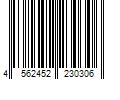 4 562452 230306